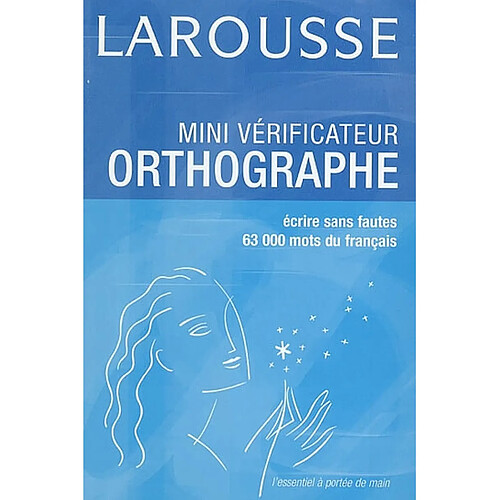 LAROUSSE

MINI VÉRIFICATEUR
ORTHOGRAPHE

écrire sans fautes
63 000 mots du français

l'essentiel à portée de main